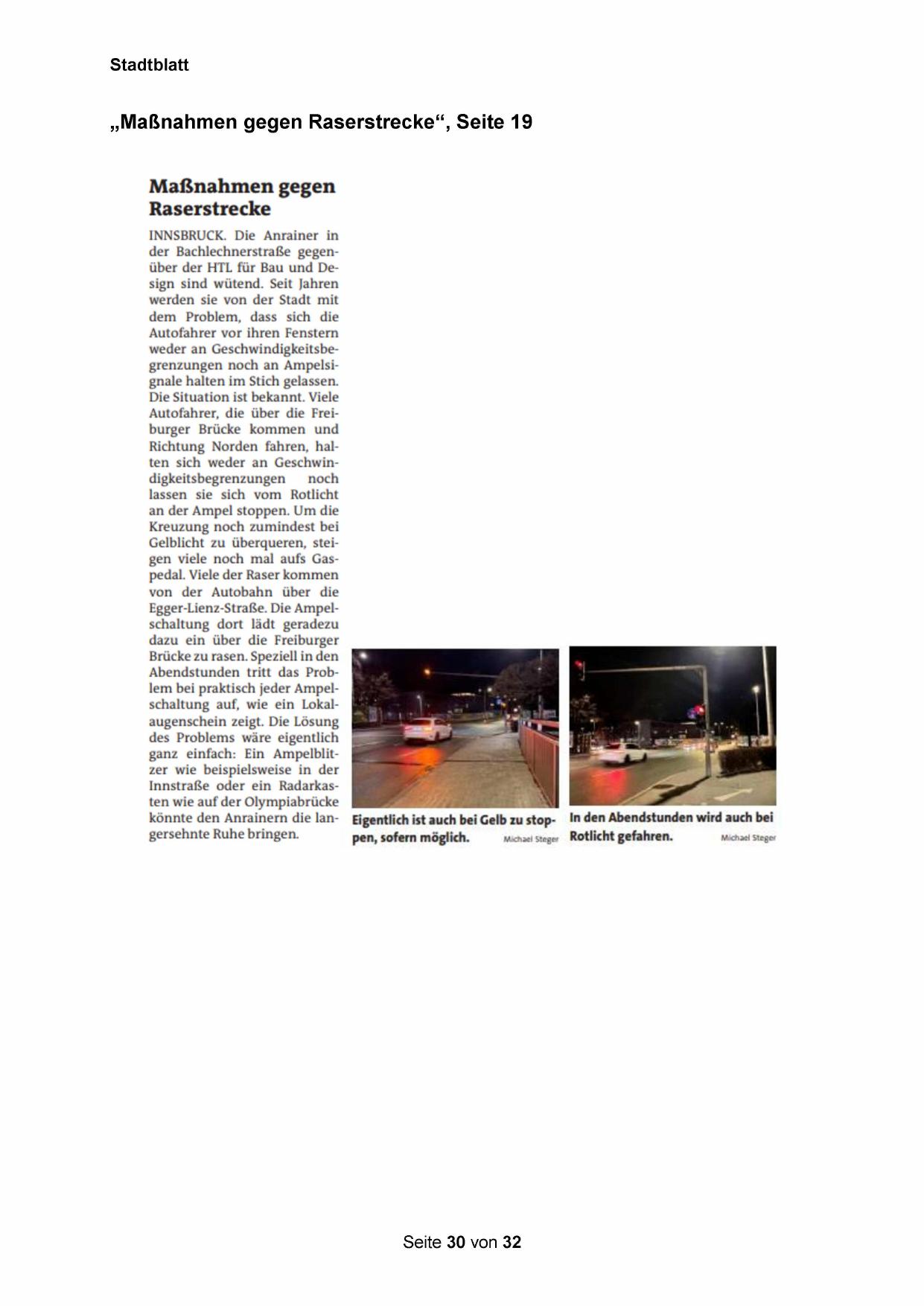 Stadtblatt

„Maßnahmen gegen Raserstrecke“, Seite 19

Maßnahmen gegen Raserstrecke

INNSBRUCK. Die Anrainer in der Bachlechnerstraße gegenüber der HTL für Bau und Design sind wütend. Seit Jahren werden sie von der Stadt mit dem Problem, dass sich die Autofahrer vor ihren Fenstern weder an Geschwindigkeitsbegrenzungen noch an Ampelsignale halten im Stich gelassen. Die Situation ist bekannt. Viele Autofahrer, die über die Freiburger Brücke kommen und Richtung Norden fahren, halten sich weder an Geschwindigkeitsbegrenzungen noch lassen sie sich vom Rotlicht an der Ampel stoppen. Um die Kreuzung noch zumindest bei Gelblicht zu überqueren, steigen viele noch mal aufs Gaspedal. Viele der Raser kommen von der Autobahn über die Egger-Lienz-Straße. Die Ampelschaltung dort lädt geradezu dazu ein über die Freiburger Brücke zu rasen. Speziell in den Abendstunden tritt das Problem bei praktisch jeder Ampelschaltung auf, wie ein Lokalaugenschein zeigt. Die Lösung des Problems wäre eigentlich ganz einfach: Ein Ampelblitzer wie beispielsweise in der Innstraße oder ein Radarkasten wie auf der Olympiabrücke könnte den Anrainern die langersehnte Ruhe bringen.

Eigentlich ist auch bei Gelb zu stoppen, sofern möglich. Michael Steger

In den Abendstunden wird auch bei Rotlicht gefahren. Michael Steger

Seite 30 von 32